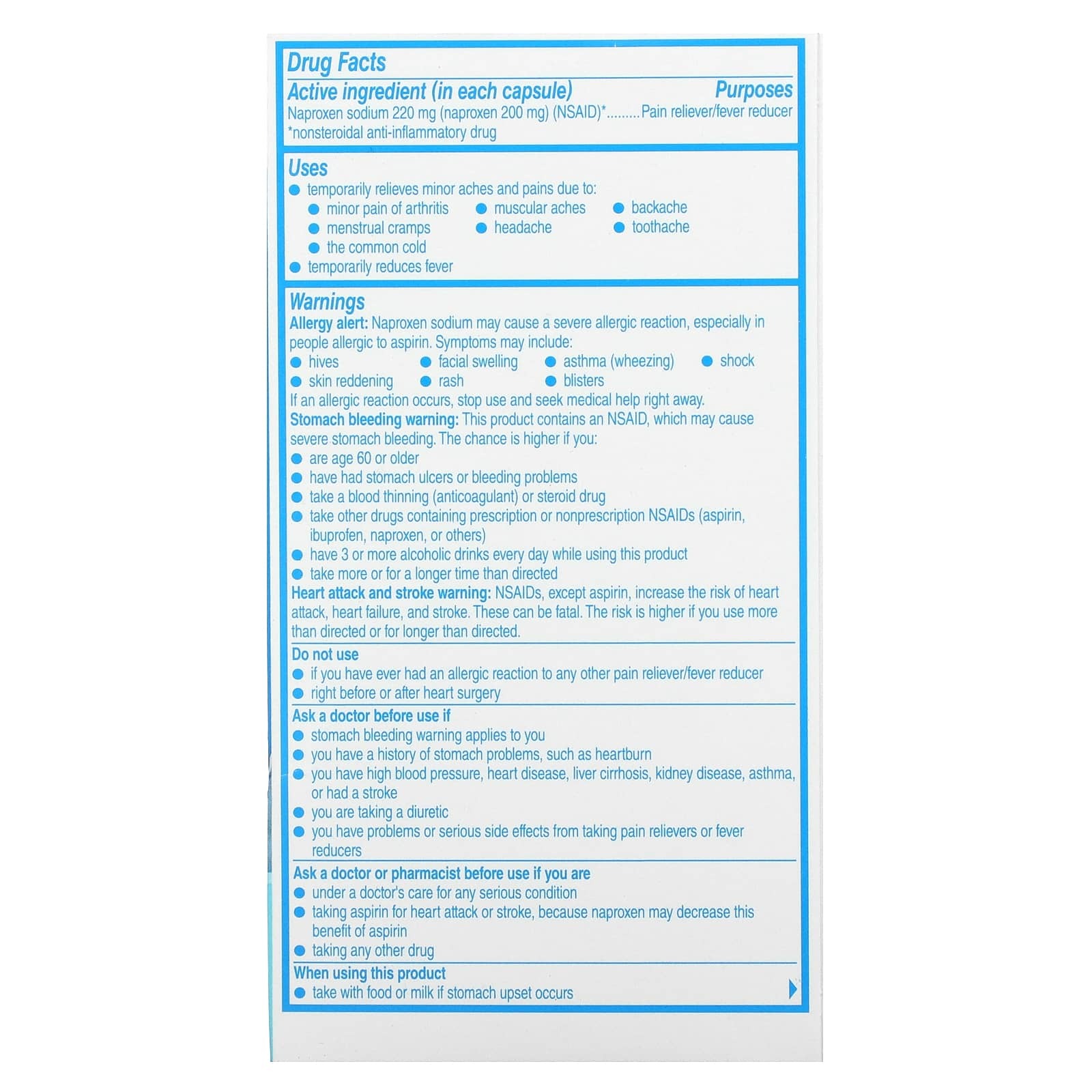 Drug Facts

Active ingredient (in each capsule) Purposes

Naproxen sodium 220 mg (naproxen 200 mg) (NSAID)*.........Pain reliever/fever reducer

*nonsteroidal anti-inflammatory drug

Uses

● temporarily relieves minor aches and pains due to:

● minor pain of arthritis ● muscular aches ● backache

● menstrual cramps ● headache ● toothache

● the common cold

● temporarily reduces fever

Warnings

Allergy alert: Naproxen sodium may cause a severe allergic reaction, especially in people allergic to aspirin. Symptoms may include:

● hives ● facial swelling ● asthma (wheezing) ● shock

● skin reddening ● rash ● blisters

If an allergic reaction occurs, stop use and seek medical help right away.

Stomach bleeding warning: This product contains an NSAID, which may cause severe stomach bleeding. The chance is higher if you:

● are age 60 or older

● have had stomach ulcers or bleeding problems

● take a blood thinning (anticoagulant) or steroid drug

● take other drugs containing prescription or nonprescription NSAIDs (aspirin, ibuprofen, naproxen, or others)

● have 3 or more alcoholic drinks every day while using this product

● take more or for a longer time than directed

Heart attack and stroke warning: NSAIDs, except aspirin, increase the risk of heart attack, heart failure, and stroke. These can be fatal. The risk is higher if you use more than directed or for longer than directed.

Do not use

● if you have ever had an allergic reaction to any other pain reliever/fever reducer

● right before or after heart surgery

Ask a doctor before use if

● stomach bleeding warning applies to you

● you have a history of stomach problems, such as heartburn

● you have high blood pressure, heart disease, liver cirrhosis, kidney disease, asthma, or had a stroke

● you are taking a diuretic

● you have problems or serious side effects from taking pain relievers or fever reducers

Ask a doctor or pharmacist before use if you are

● under a doctor's care for any serious condition

● taking aspirin for heart attack or stroke, because naproxen may decrease this benefit of aspirin

● taking any other drug

When using this product

● take with food or milk if stomach upset occurs